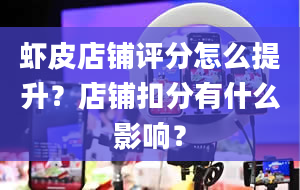 虾皮店铺评分怎么提升？店铺扣分有什么影响？